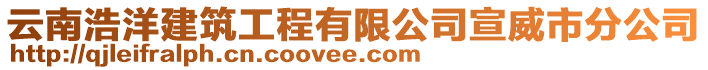 云南浩洋建筑工程有限公司宣威市分公司
http://qjleifralph.cn.coovee.com